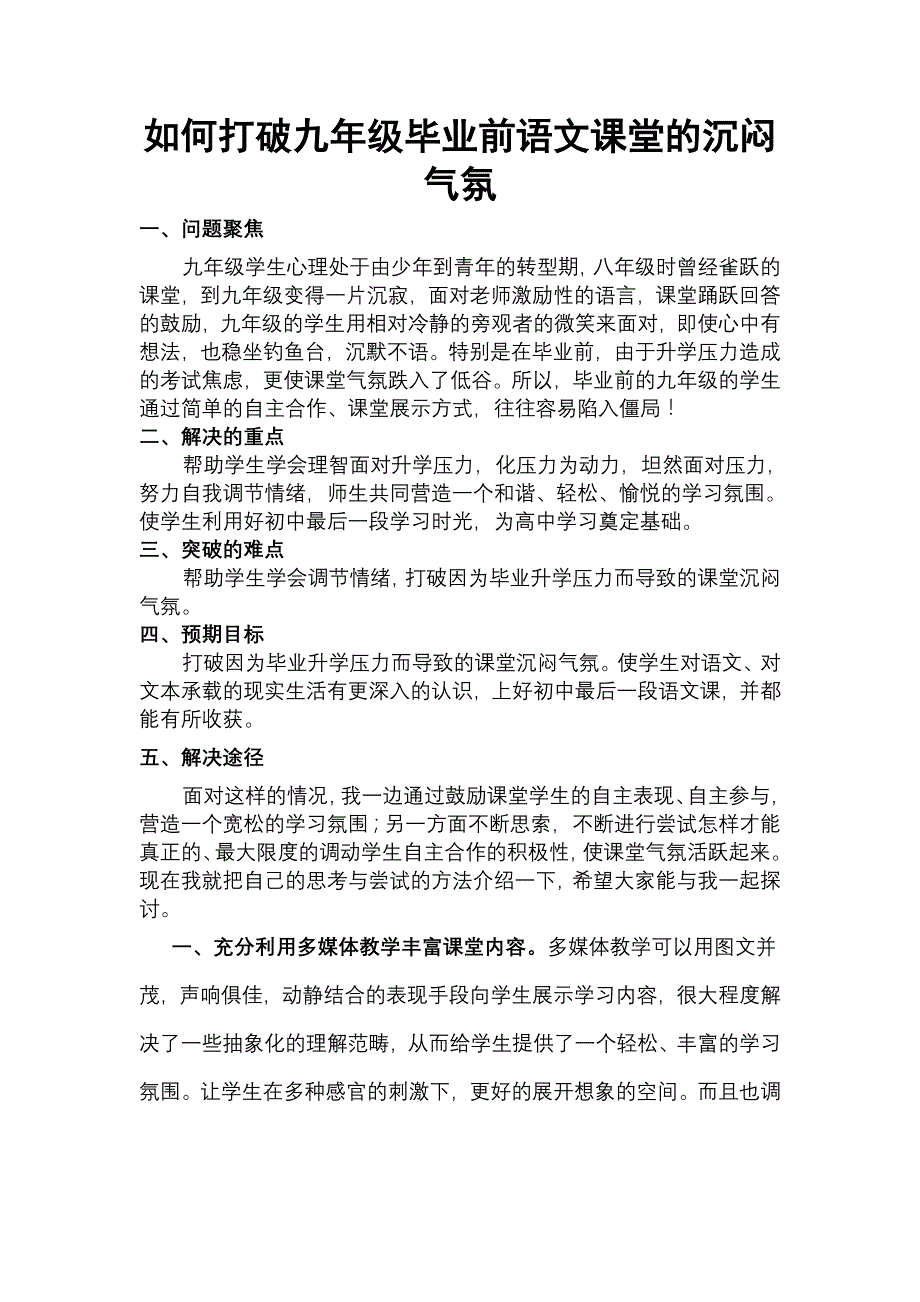 如何打破九年级毕业前语文课堂的沉闷气氛

一、问题聚焦

九年级学生心理处于由少年到青年的转型期，八年级时曾经雀跃的课堂，到九年级变得一片沉寂，面对老师激励性的语言，课堂踊跃回答的鼓励，九年级的学生用相对冷静的旁观者的微笑来面对，即使心中有想法，也稳坐钓鱼台，沉默不语。特别是在毕业前，由于升学压力造成的考试焦虑，更使课堂气氛跌入了低谷。所以，毕业前的九年级的学生通过简单的自主合作、课堂展示方式，往往容易陷入僵局！

二、解决的重点

帮助学生学会理智面对升学压力，化压力为动力，坦然面对压力，努力自我调节情绪，师生共同营造一个和谐、轻松、愉悦的学习氛围。使学生利用好初中最后一段学习时光，为高中学习奠定基础。

三、突破的难点

帮助学生学会调节情绪，打破因为毕业升学压力而导致的课堂沉闷气氛。

四、预期目标

打破因为毕业升学压力而导致的课堂沉闷气氛。使学生对语文、对文本承载的现实生活有更深入的认识，上好初中最后一段语文课，并都能有所收获。

五、解决途径

面对这样的情况，我一边通过鼓励课堂学生的自主表现、自主参与，营造一个宽松的学习氛围；另一方面不断思索，不断进行尝试怎样才能真正的、最大限度的调动学生自主合作的积极性，使课堂气氛活跃起来。现在我就把自己的思考与尝试的方法介绍一下，希望大家能与我一起探讨。

一、充分利用多媒体教学丰富课堂内容。多媒体教学可以用图文并茂，声响俱佳，动静结合的表现手段向学生展示学习内容，很大程度解决了一些抽象化的理解范畴，从而给学生提供了一个轻松、丰富的学习氛围。让学生在多种感官的刺激下，更好的展开想象的空间。而且也调